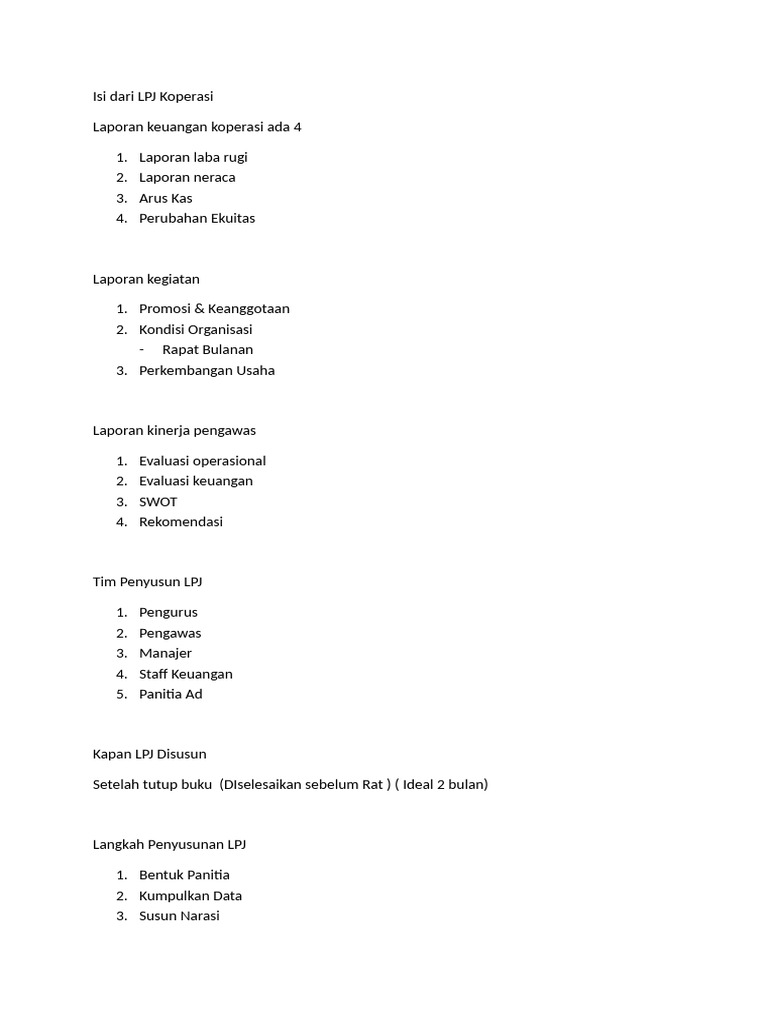 Isi dari LPJ Koperasi

Laporan keuangan koperasi ada 4

1. Laporan laba rugi
2. Laporan neraca
3. Arus Kas
4. Perubahan Ekuitas

Laporan kegiatan

1. Promosi & Keanggotaan
2. Kondisi Organisasi
- Rapat Bulanan
3. Perkembangan Usaha

Laporan kinerja pengawas

1. Evaluasi operasional
2. Evaluasi keuangan
3. SWOT
4. Rekomendasi

Tim Penyusun LPJ

1. Pengurus
2. Pengawas
3. Manajer
4. Staff Keuangan
5. Panitia Ad

Kapan LPJ Disusun

Setelah tutup buku (DIselesaikan sebelum Rat ) ( Ideal 2 bulan)

Langkah Penyusunan LPJ

1. Bentuk Panitia
2. Kumpulkan Data
3. Susun Narasi